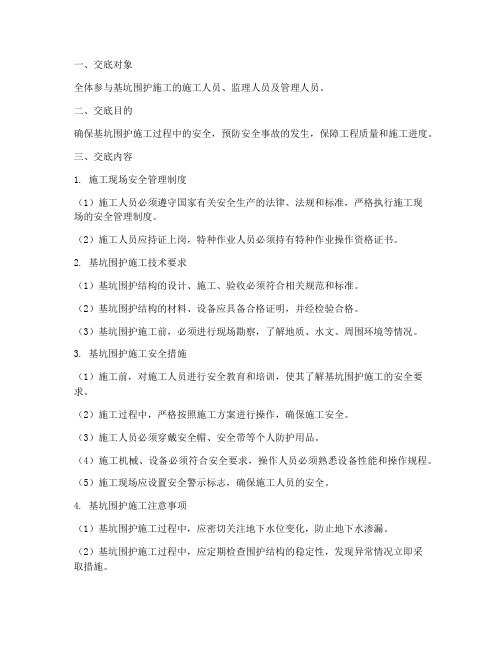 一、交底对象

全体参与基坑围护施工的施工人员、监理人员及管理人员。

二、交底目的

确保基坑围护施工过程中的安全，预防安全事故的发生，保障工程质量和施工进度。

三、交底内容

1. 施工现场安全管理制度

（1）施工人员必须遵守国家有关安全生产的法律、法规和标准，严格执行施工现场的安全管理制度。

（2）施工人员应持证上岗，特种作业人员必须持有特种作业操作资格证书。

2. 基坑围护施工技术要求

（1）基坑围护结构的设计、施工、验收必须符合相关规范和标准。

（2）基坑围护结构的材料、设备应具备合格证明，并经检验合格。

（3）基坑围护施工前，必须进行现场勘察，了解地质、水文、周围环境等情况。

3. 基坑围护施工安全措施

（1）施工前，对施工人员进行安全教育和培训，使其了解基坑围护施工的安全要求。

（2）施工过程中，严格按照施工方案进行操作，确保施工安全。

（3）施工人员必须穿戴安全帽、安全带等个人防护用品。

（4）施工机械、设备必须符合安全要求，操作人员必须熟悉设备性能和操作规程。

（5）施工现场应设置安全警示标志，确保施工人员的安全。

4. 基坑围护施工注意事项

（1）基坑围护施工过程中，应密切关注地下水位变化，防止地下水渗漏。

（2）基坑围护施工过程中，应定期检查围护结构的稳定性，发现异常情况立即采取措施。